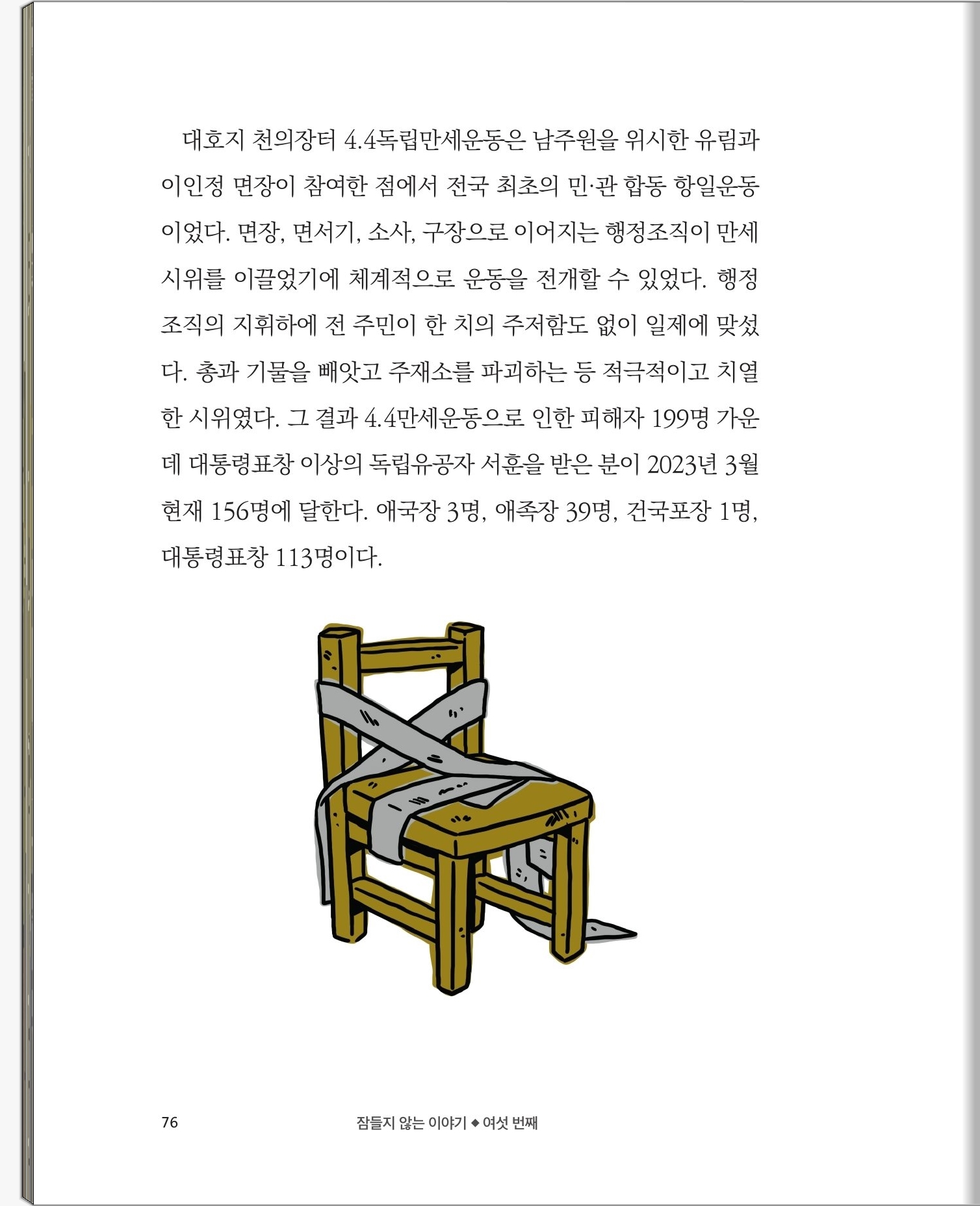 대호지 천의장터 4.4독립만세운동은 남주원을 위시한 유림과 이인정 면장이 참여한 점에서 전국 최초의 민·관 합동 항일운동이었다. 면장, 면서기, 소사, 구장으로 이어지는 행정조직이 만세 시위를 이끌었기에 체계적으로 운동을 전개할 수 있었다. 행정조직의 지휘하에 전 주민이 한 치의 주저함도 없이 일제에 맞섰다. 총과 기물을 빼앗고 주재소를 파괴하는 등 적극적이고 치열한 시위였다. 그 결과 4.4만세운동으로 인한 피해자 199명 가운데 대통령표창 이상의 독립유공자 서훈을 받은 분이 2023년 3월 현재 156명에 달한다. 애국장 3명, 애족장 39명, 건국포장 1명, 대통령표창 113명이다.

76

잠들지 않는 이야기 ◆ 여섯 번째